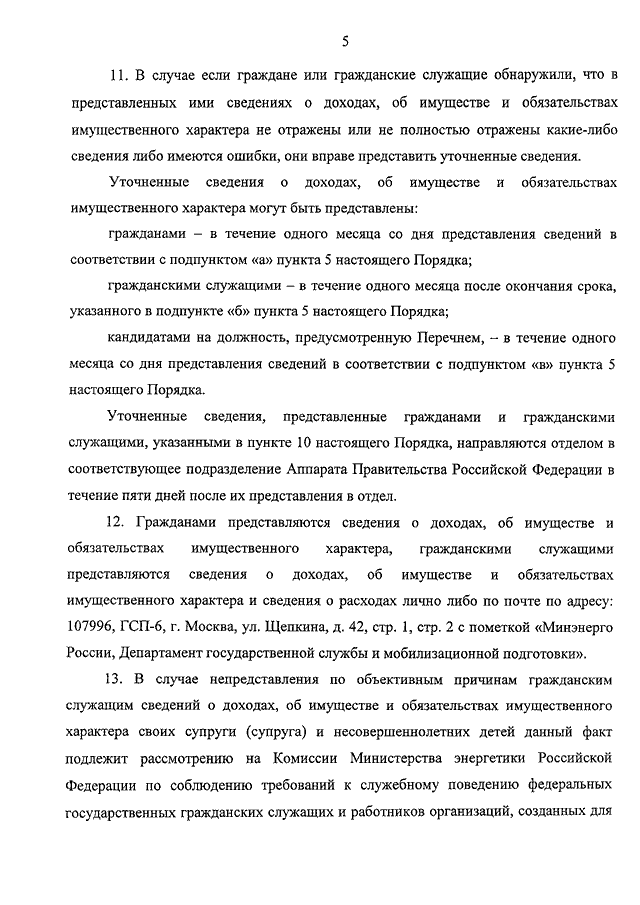 5

11. В случае если граждане или гражданские служащие обнаружили, что в представленных ими сведениях о доходах, об имуществе и обязательствах имущественного характера не отражены или не полностью отражены какие-либо сведения либо имеются ошибки, они вправе представить уточненные сведения.

Уточненные сведения о доходах, об имуществе и обязательствах имущественного характера могут быть представлены:

гражданами – в течение одного месяца со дня представления сведений в соответствии с подпунктом «а» пункта 5 настоящего Порядка;

гражданскими служащими – в течение одного месяца после окончания срока, указанного в подпункте «б» пункта 5 настоящего Порядка;

кандидатами на должность, предусмотренную Перечнем, – в течение одного месяца со дня представления сведений в соответствии с подпунктом «в» пункта 5 настоящего Порядка.

Уточненные сведения, представленные гражданами и гражданскими служащими, указанными в пункте 10 настоящего Порядка, направляются отделом в соответствующее подразделение Аппарата Правительства Российской Федерации в течение пяти дней после их представления в отдел.

12. Гражданами представляются сведения о доходах, об имуществе и обязательствах имущественного характера, гражданскими служащими представляются сведения о доходах, об имуществе и обязательствах имущественного характера и сведения о расходах лично либо по почте по адресу: 107996, ГСП-6, г. Москва, ул. Щепкина, д. 42, стр. 1, стр. 2 с пометкой «Минэнерго России, Департамент государственной службы и мобилизационной подготовки».

13. В случае непредставления по объективным причинам гражданским служащим сведений о доходах, об имуществе и обязательствах имущественного характера своих супруги (супруга) и несовершеннолетних детей данный факт подлежит рассмотрению на Комиссии Министерства энергетики Российской Федерации по соблюдению требований к служебному поведению федеральных государственных гражданских служащих и работников организаций, созданных для